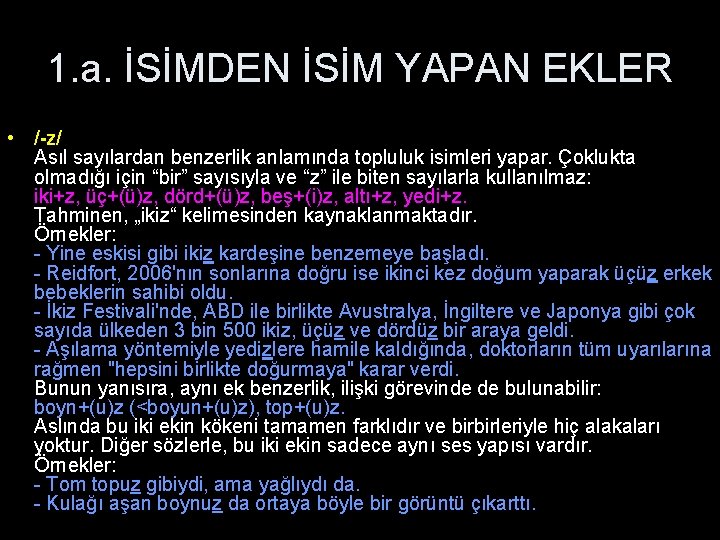 1.a. İSİMDEN İSİM YAPAN EKLER

• /-z/
Asıl sayılardan benzerlik anlamında topluluk isimleri yapar. Çoklukta olmadığı için “bir” sayısıyla ve “z” ile biten sayılarla kullanılmaz:
iki+z, üç+(ü)z, dörd+(ü)z, beş+(i)z, altı+z, yedi+z.
Tahminen, „ikiz“ kelimesinden kaynaklanmaktadır.
Örnekler:
- Yine eskisi gibi ikiz kardeşine benzemeye başladı.
- Reidfort, 2006'nın sonlarına doğru ise ikinci kez doğum yaparak üçüz erkek bebeklerin sahibi oldu.
- İkiz Festivali'nde, ABD ile birlikte Avustralya, İngiltere ve Japonya gibi çok sayıda ülkeden 3 bin 500 ikiz, üçüz ve dördüz bir araya geldi.
- Aşılama yöntemiyle yedizlere hamile kaldığında, doktorların tüm uyarılarına rağmen "hepsini birlikte doğurmaya" karar verdi.
Bunun yanısıra, aynı ek benzerlik, ilişki görevinde de bulunabilir:
boyn+(u)z (<boyun+(u)z), top+(u)z.
Aslında bu iki ekin kökeni tamamen farklıdır ve birbirleriyle hiç alakaları yoktur. Diğer sözlerle, bu iki ekin sadece aynı ses yapısı vardır.
Örnekler:
- Tom topuz gibiydi, ama yağlıydı da.
- Kulağı aşan boynuz da ortaya böyle bir görüntü çıkarttı.